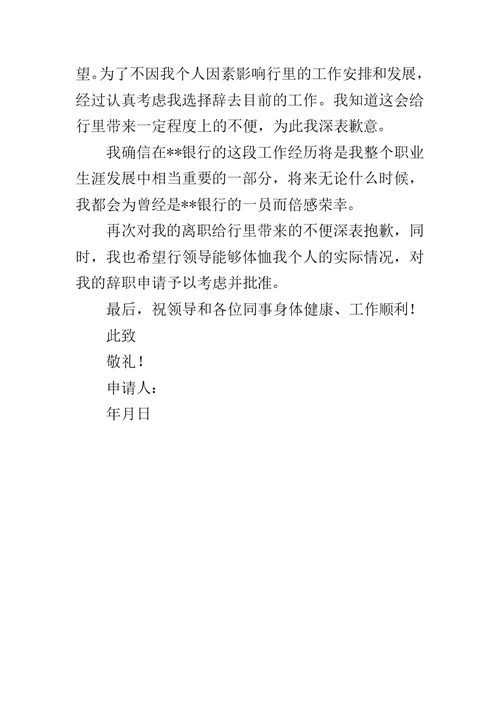 望。为了不因我个人因素影响行里的工作安排和发展，经过认真考虑我选择辞去目前的工作。我知道这会给行里带来一定程度上的不便，为此我深表歉意。

我确信在**银行的这段工作经历将是我整个职业生涯发展中相当重要的一部分，将来无论什么时候，我都会为曾经是**银行的一员而倍感荣幸。

再次对我的离职给行里带来的不便深表抱歉，同时，我也希望行领导能够体恤我个人的实际情况，对我的辞职申请予以考虑并批准。

最后，祝领导和各位同事身体健康、工作顺利！

此致

敬礼！

申请人：

年月日